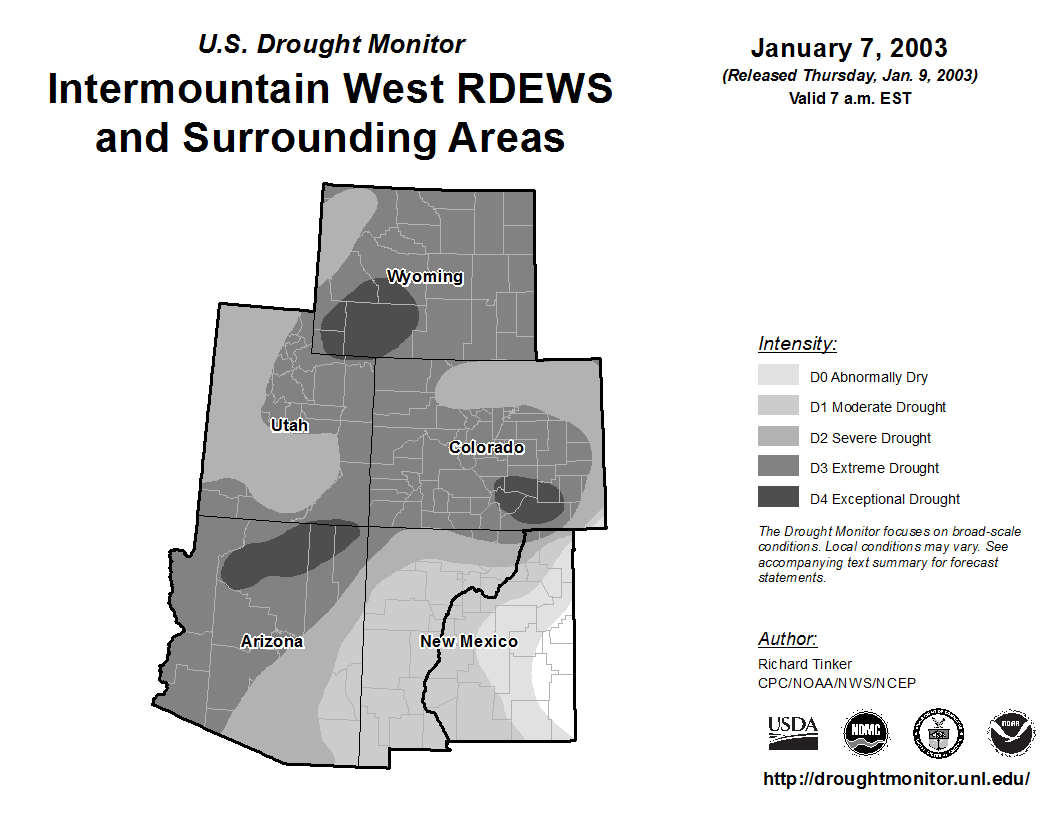 U.S. Drought Monitor
Intermountain West RDEWS and Surrounding Areas

January 7, 2003
(Released Thursday, Jan. 9, 2003)
Valid 7 a.m. EST

Wyoming
Utah
Colorado
Arizona
New Mexico

Intensity:
D0 Abnormally Dry
D1 Moderate Drought
D2 Severe Drought
D3 Extreme Drought
D4 Exceptional Drought

The Drought Monitor focuses on broad-scale conditions. Local conditions may vary. See accompanying text summary for forecast statements.

Author:
Richard Tinker
CPC/NOAA/NWS/NCEP

USDA
NDMC
NOAA

http://droughtmonitor.unl.edu/